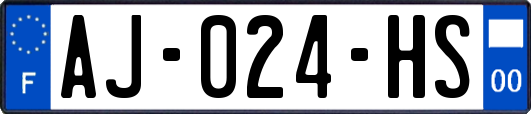 F
AJ-024-HS
00